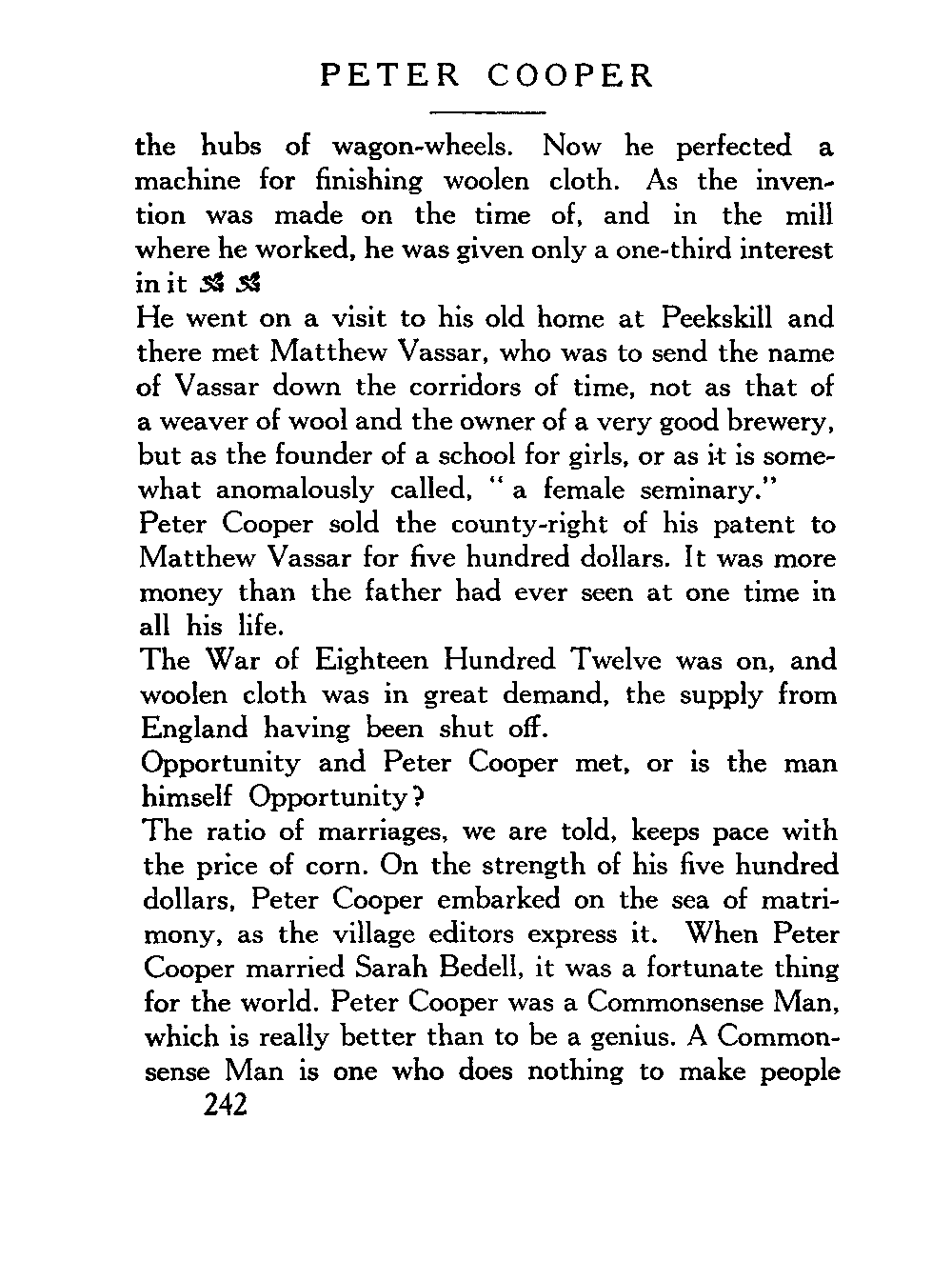 PETER COOPER

the hubs of wagon-wheels. Now he perfected a machine for finishing woolen cloth. As the invention was made on the time of, and in the mill where he worked, he was given only a one-third interest in it

He went on a visit to his old home at Peekskill and there met Matthew Vassar, who was to send the name of Vassar down the corridors of time, not as that of a weaver of wool and the owner of a very good brewery, but as the founder of a school for girls, or as it is somewhat anomalously called, "a female seminary."

Peter Cooper sold the county-right of his patent to Matthew Vassar for five hundred dollars. It was more money than the father had ever seen at one time in all his life.

The War of Eighteen Hundred Twelve was on, and woolen cloth was in great demand, the supply from England having been shut off.

Opportunity and Peter Cooper met, or is the man himself Opportunity?

The ratio of marriages, we are told, keeps pace with the price of corn. On the strength of his five hundred dollars, Peter Cooper embarked on the sea of matrimony, as the village editors express it. When Peter Cooper married Sarah Bedell, it was a fortunate thing for the world. Peter Cooper was a Commonsense Man, which is really better than to be a genius. A Commonsense Man is one who does nothing to make people

242